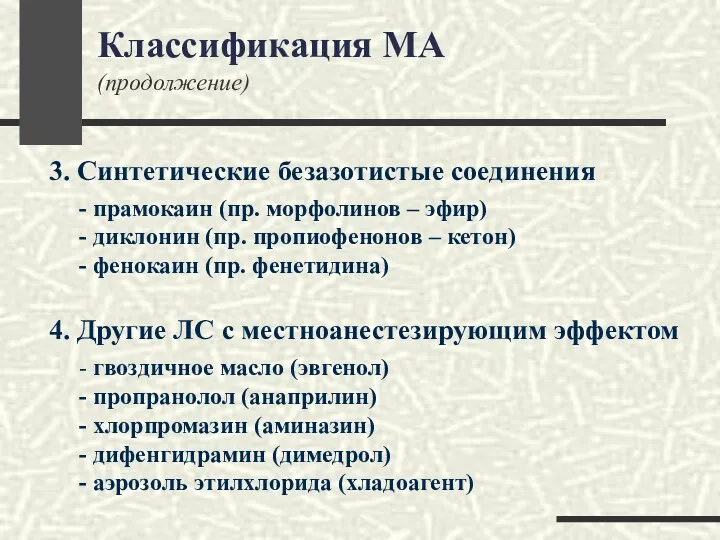 Классификация МА
(продолжение)

3. Синтетические безазотистые соединения

- прамокаин (пр. морфолинов – эфир)
- диклонин (пр. пропиофенонов – кетон)
- фенокаин (пр. фенетидина)

4. Другие ЛС с местноанестезирующим эффектом

- гвоздичное масло (эвгенол)
- пропранолол (анаприлин)
- хлорпромазин (аминазин)
- дифенгидрамин (димедрол)
- аэрозоль этилхлорида (хладоагент)